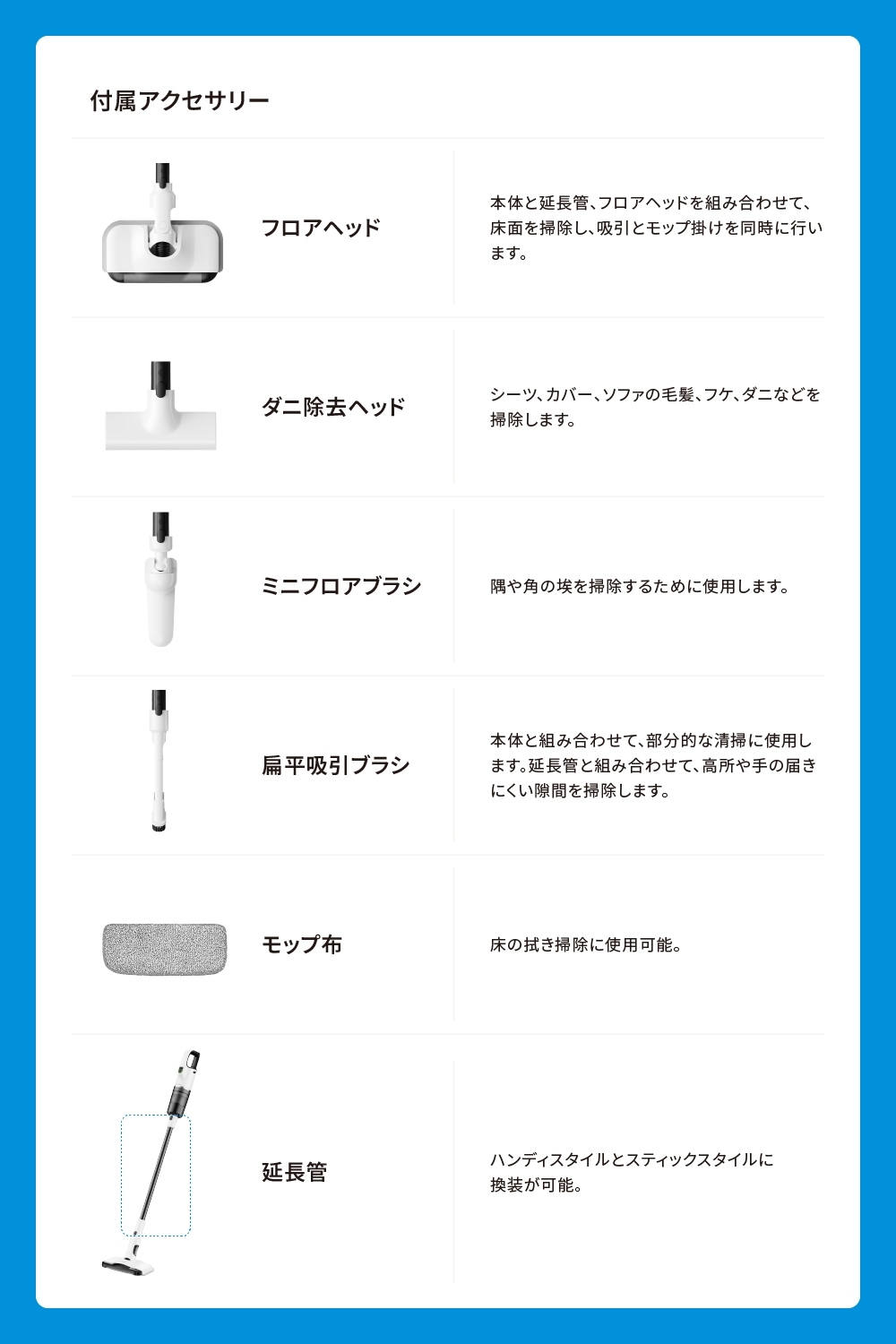 付属アクセサリー

フロアヘッド

本体と延長管、フロアヘッドを組み合わせて、床面を掃除し、吸引とモップ掛けを同時に行います。

ダニ除去ヘッド

シーツ、カバー、ソファの毛髪、フケ、ダニなどを掃除します。

ミニフロアブラシ

隅や角の埃を掃除するために使用します。

扁平吸引ブラシ

本体と組み合わせて、部分的な清掃に使用します。延長管と組み合わせて、高所や手の届きにくい隙間を掃除します。

モップ布

床の拭き掃除に使用可能。

延長管

ハンディスタイルとスティックスタイルに換装が可能。